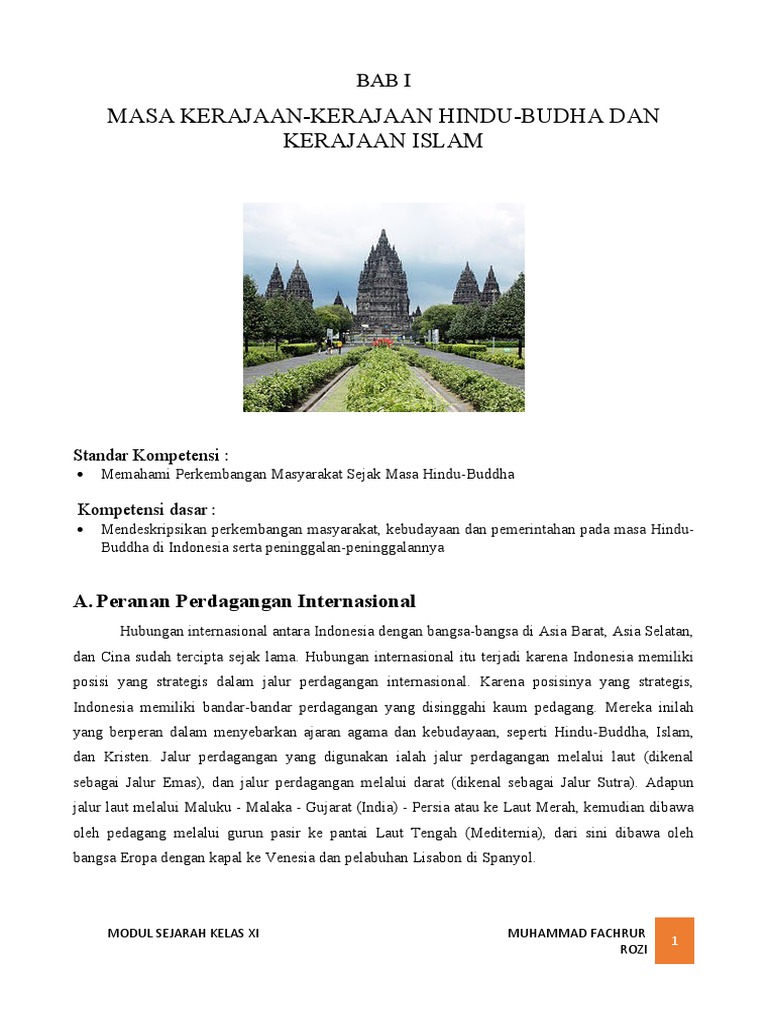 BAB I

MASA KERAJAAN-KERAJAAN HINDU-BUDHA DAN KERAJAAN ISLAM

Standar Kompetensi :

• Memahami Perkembangan Masyarakat Sejak Masa Hindu-Buddha

Kompetensi dasar :

• Mendeskripsikan perkembangan masyarakat, kebudayaan dan pemerintahan pada masa Hindu-Buddha di Indonesia serta peninggalan-peninggalannya

A. Peranan Perdagangan Internasional

Hubungan internasional antara Indonesia dengan bangsa-bangsa di Asia Barat, Asia Selatan, dan Cina sudah tercipta sejak lama. Hubungan internasional itu terjadi karena Indonesia memiliki posisi yang strategis dalam jalur perdagangan internasional. Karena posisinya yang strategis, Indonesia memiliki bandar-bandar perdagangan yang disinggahi kaum pedagang. Mereka inilah yang berperan dalam menyebarkan ajaran agama dan kebudayaan, seperti Hindu-Buddha, Islam, dan Kristen. Jalur perdagangan yang digunakan ialah jalur perdagangan melalui laut (dikenal sebagai Jalur Emas), dan jalur perdagangan melalui darat (dikenal sebagai Jalur Sutra). Adapun jalur laut melalui Maluku - Malaka - Gujarat (India) - Persia atau ke Laut Merah, kemudian dibawa oleh pedagang melalui gurun pasir ke pantai Laut Tengah (Mediternia), dari sini dibawa oleh bangsa Eropa dengan kapal ke Venesia dan pelabuhan Lisabon di Spanyol.

MODUL SEJARAH KELAS XI

MUHAMMAD FACHRUR ROZI

1